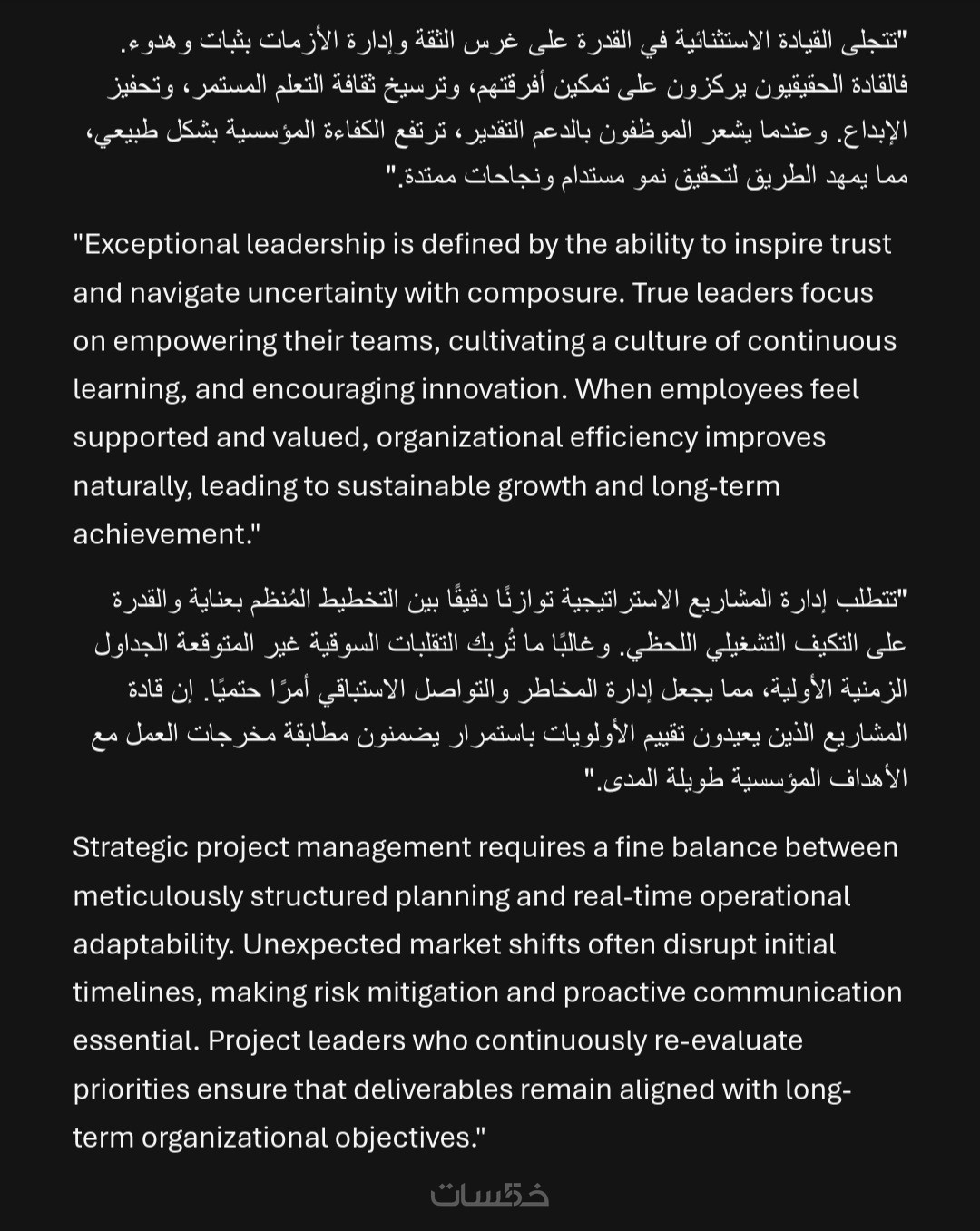 "تتجلى القيادة الاستثنائية في القدرة على غرس الثقة وإدارة الأزمات بثبات وهدوء. فالقادة الحقيقيون يركزون على تمكين أفرقتهم، وترسيخ ثقافة التعلم المستمر، وتحفيز الإبداع. وعندما يشعر الموظفون بالدعم التقدير، ترتفع الكفاءة المؤسسية بشكل طبيعي، مما يمهد الطريق لتحقيق نمو مستدام ونجاحات ممتدة."

"Exceptional leadership is defined by the ability to inspire trust and navigate uncertainty with composure. True leaders focus on empowering their teams, cultivating a culture of continuous learning, and encouraging innovation. When employees feel supported and valued, organizational efficiency improves naturally, leading to sustainable growth and long-term achievement."

"تتطلب إدارة المشاريع الاستراتيجية توازنًا دقيقًا بين التخطيط المُنظم بعناية والقدرة على التكيف التشغيلي اللحظي. وغالبًا ما تُربك التقلبات السوقية غير المتوقعة الجداول الزمنية الأولية، مما يجعل إدارة المخاطر والتواصل الاستباقي أمرًا حتميًا. إن قادة المشاريع الذين يعيدون تقييم الأولويات باستمرار يضمنون مطابقة مخرجات العمل مع الأهداف المؤسسية طويلة المدى."

Strategic project management requires a fine balance between meticulously structured planning and real-time operational adaptability. Unexpected market shifts often disrupt initial timelines, making risk mitigation and proactive communication essential. Project leaders who continuously re-evaluate priorities ensure that deliverables remain aligned with long-term organizational objectives."

خمسات